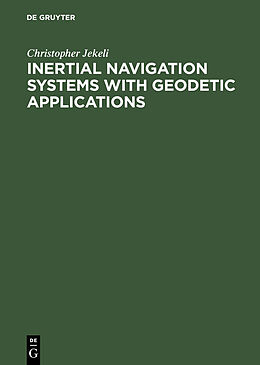 DE GRUYTER

Christopher Jekeli

INERTIAL NAVIGATION SYSTEMS WITH GEODETIC APPLICATIONS

DE
G